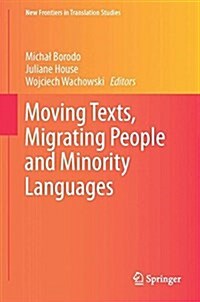 New Frontiers in Translation Studies

Michał Borodo
Juliane House
Wojciech Wachowski Editors

Moving Texts, Migrating People and Minority Languages

Springer